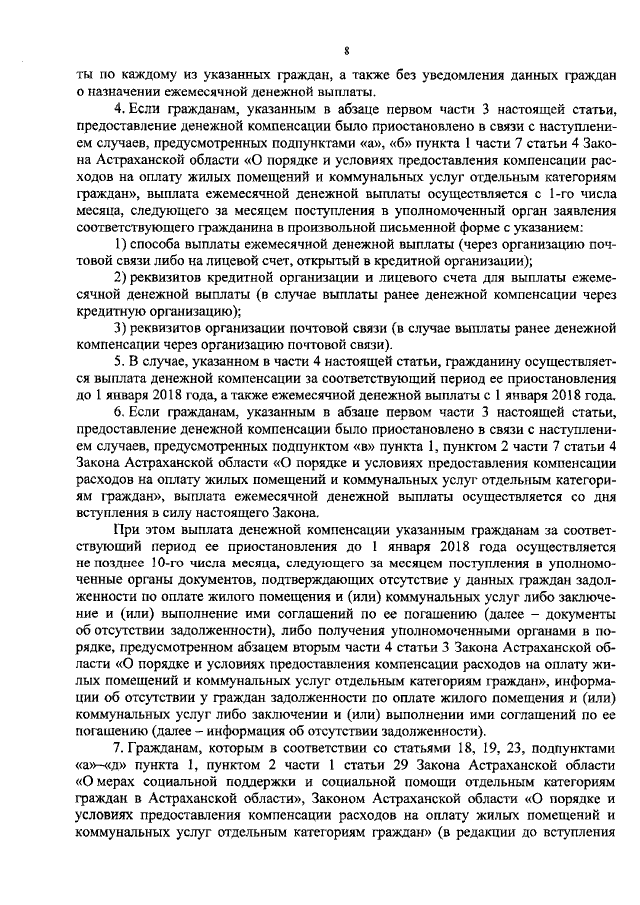 8

ты по каждому из указанных граждан, а также без уведомления данных граждан о назначении ежемесячной денежной выплаты.

4. Если гражданам, указанным в абзаце первом части 3 настоящей статьи, предоставление денежной компенсации было приостановлено в связи с наступлением случаев, предусмотренных подпунктами «а», «б» пункта 1 части 7 статьи 4 Закона Астраханской области «О порядке и условиях предоставления компенсации расходов на оплату жилых помещений и коммунальных услуг отдельным категориям граждан», выплата ежемесячной денежной выплаты осуществляется с 1-го числа месяца, следующего за месяцем поступления в уполномоченный орган заявления соответствующего гражданина в произвольной письменной форме с указанием:

1) способа выплаты ежемесячной денежной выплаты (через организацию почтовой связи либо на лицевой счет, открытый в кредитной организации);

2) реквизитов кредитной организации и лицевого счета для выплаты ежемесячной денежной выплаты (в случае выплаты ранее денежной компенсации через кредитную организацию);

3) реквизитов организации почтовой связи (в случае выплаты ранее денежной компенсации через организацию почтовой связи).

5. В случае, указанном в части 4 настоящей статьи, гражданину осуществляется выплата денежной компенсации за соответствующий период ее приостановления до 1 января 2018 года, а также ежемесячной денежной выплаты с 1 января 2018 года.

6. Если гражданам, указанным в абзаце первом части 3 настоящей статьи, предоставление денежной компенсации было приостановлено в связи с наступлением случаев, предусмотренных подпунктом «в» пункта 1, пунктом 2 части 7 статьи 4 Закона Астраханской области «О порядке и условиях предоставления компенсации расходов на оплату жилых помещений и коммунальных услуг отдельным категориям граждан», выплата ежемесячной денежной выплаты осуществляется со дня вступления в силу настоящего Закона.

При этом выплата денежной компенсации указанным гражданам за соответствующий период ее приостановления до 1 января 2018 года осуществляется не позднее 10-го числа месяца, следующего за месяцем поступления в уполномоченные органы документов, подтверждающих отсутствие у данных граждан задолженности по оплате жилого помещения и (или) коммунальных услуг либо заключение и (или) выполнение ими соглашений по ее погашению (далее – документы об отсутствии задолженности), либо получения уполномоченными органами в порядке, предусмотренном абзацем вторым части 4 статьи 3 Закона Астраханской области «О порядке и условиях предоставления компенсации расходов на оплату жилых помещений и коммунальных услуг отдельным категориям граждан», информации об отсутствии у граждан задолженности по оплате жилого помещения и (или) коммунальных услуг либо заключении и (или) выполнении ими соглашений по ее погашению (далее – информация об отсутствии задолженности).

7. Гражданам, которым в соответствии со статьями 18, 19, 23, подпунктами «а»–«д» пункта 1, пунктом 2 части 1 статьи 29 Закона Астраханской области «О мерах социальной поддержки и социальной помощи отдельным категориям граждан в Астраханской области», Законом Астраханской области «О порядке и условиях предоставления компенсации расходов на оплату жилых помещений и коммунальных услуг отдельным категориям граждан» (в редакции до вступления